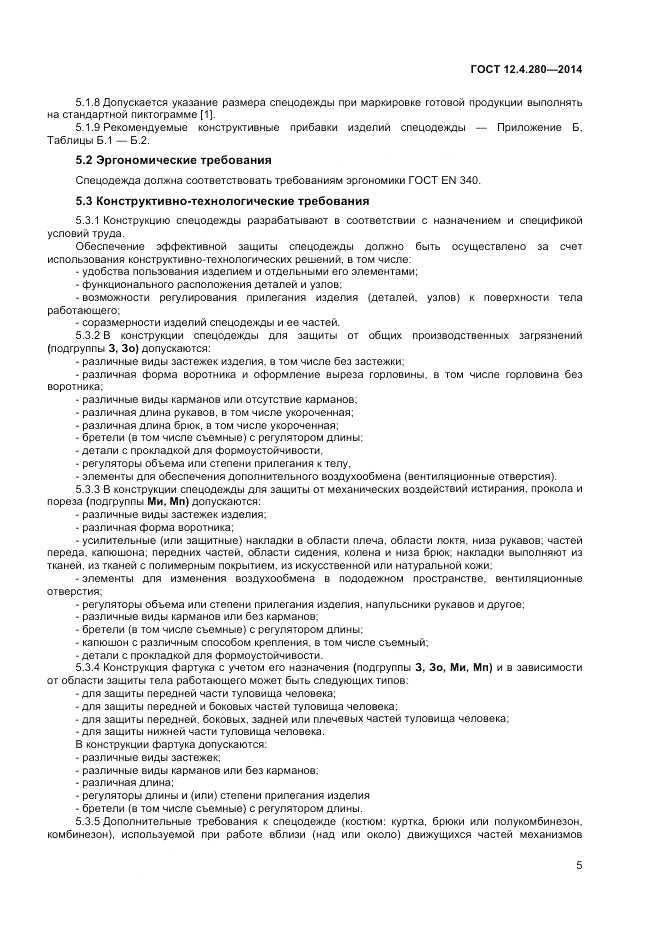 ГОСТ 12.4.280—2014

5.1.8 Допускается указание размера спецодежды при маркировке готовой продукции выполнять на стандартной пиктограмме [1].

5.1.9 Рекомендуемые конструктивные прибавки изделий спецодежды — Приложение Б, Таблицы Б.1 — Б.2.

5.2 Эргономические требования

Спецодежда должна соответствовать требованиям эргономики ГОСТ EN 340.

5.3 Конструктивно-технологические требования

5.3.1 Конструкцию спецодежды разрабатывают в соответствии с назначением и спецификой условий труда.

Обеспечение эффективной защиты спецодежды должно быть осуществлено за счет использования конструктивно-технологических решений, в том числе:

- удобства пользования изделием и отдельными его элементами;
- функционального расположения деталей и узлов;
- возможности регулирования прилегания изделия (деталей, узлов) к поверхности тела работающего;
- соразмерности изделий спецодежды и ее частей.

5.3.2 В конструкции спецодежды для защиты от общих производственных загрязнений (подгруппы З, Зо) допускаются:

- различные виды застежек изделия, в том числе без застежки;
- различная форма воротника и оформление выреза горловины, в том числе горловина без воротника;
- различные виды карманов или отсутствие карманов;
- различная длина рукавов, в том числе укороченная;
- различная длина брюк, в том числе укороченная;
- бретели (в том числе съемные) с регулятором длины;
- детали с прокладкой для формоустойчивости,
- регуляторы объема или степени прилегания к телу,
- элементы для обеспечения дополнительного воздухообмена (вентиляционные отверстия).

5.3.3 В конструкции спецодежды для защиты от механических воздействий истирания, прокола и пореза (подгруппы Ми, Мп) допускаются:

- различные виды застежек изделия;
- различная форма воротника;
- усилительные (или защитные) накладки в области плеча, области локтя, низа рукавов; частей переда, капюшона; передних частей, области сидения, колена и низа брюк; накладки выполняют из тканей, из тканей с полимерным покрытием, из искусственной или натуральной кожи;
- элементы для изменения воздухообмена в пододежном пространстве, вентиляционные отверстия;
- регуляторы объема или степени прилегания изделия, напульсники рукавов и другое;
- различные виды карманов или без карманов;
- бретели (в том числе съемные) с регулятором длины;
- капюшон с различным способом крепления, в том числе съемный;
- детали с прокладкой для формоустойчивости.

5.3.4 Конструкция фартука с учетом его назначения (подгруппы З, Зо, Ми, Мп) и в зависимости от области защиты тела работающего может быть следующих типов:

- для защиты передней части туловища человека;
- для защиты передней и боковых частей туловища человека;
- для защиты передней, боковых, задней или плечевых частей туловища человека;
- для защиты нижней части туловища человека.

В конструкции фартука допускаются:

- различные виды застежек;
- различные виды карманов или без карманов;
- различная длина;
- регуляторы длины и (или) степени прилегания изделия
- бретели (в том числе съемные) с регулятором длины.

5.3.5 Дополнительные требования к спецодежде (костюм: куртка, брюки или полукомбинезон, комбинезон), используемой при работе вблизи (над или около) движущихся частей механизмов

5